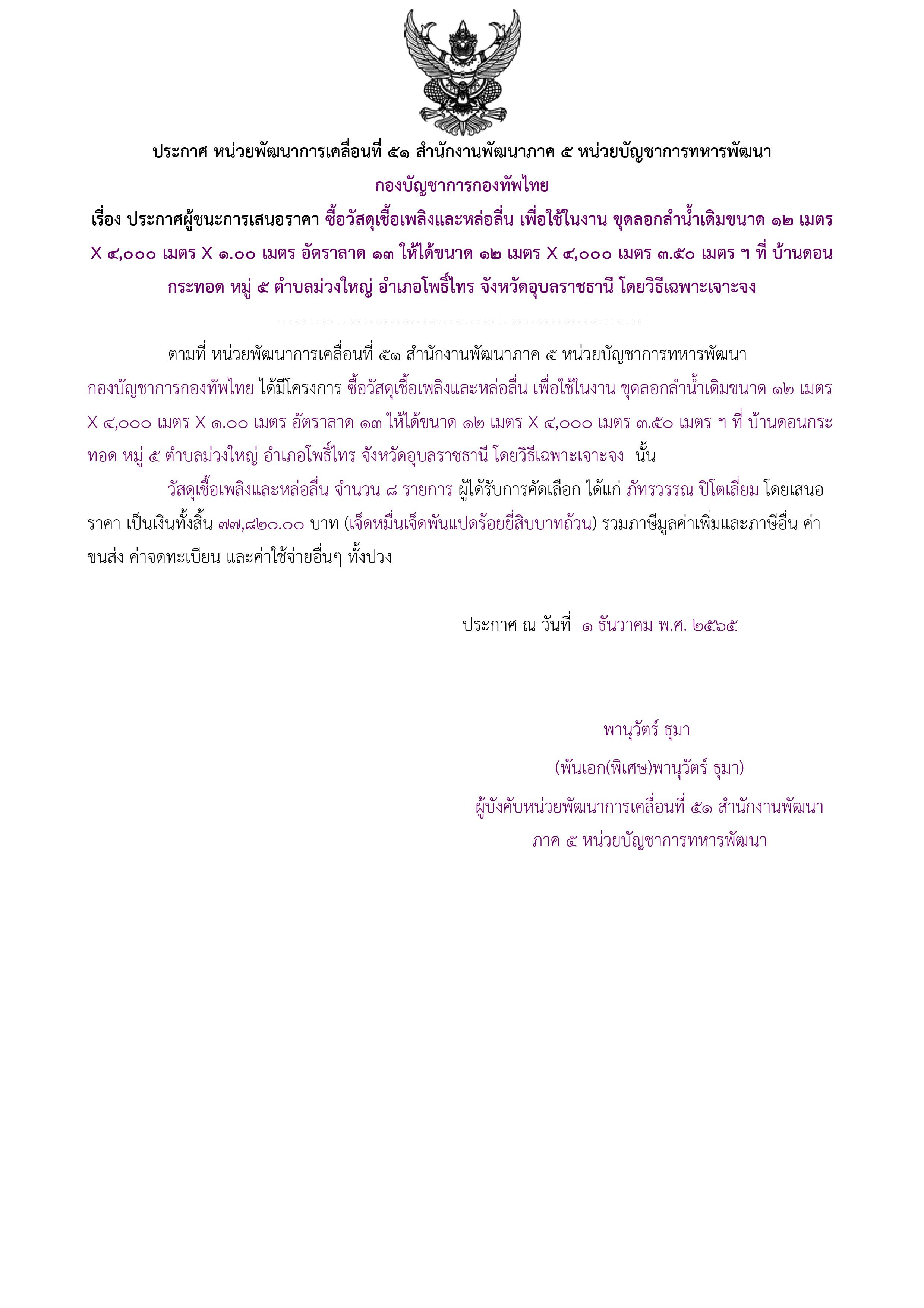 ประกาศ หน่วยพัฒนาการเคลื่อนที่ ๕๑ สำนักงานพัฒนาภาค ๕ หน่วยบัญชาการทหารพัฒนา กองบัญชาการกองทัพไทย

เรื่อง ประกาศผู้ชนะการเสนอราคา ซื้อวัสดุเชื้อเพลิงและหล่อลื่น เพื่อใช้ในงาน ขุดลอกลำน้ำเดิมขนาด ๑๒ เมตร X ๔,๐๐๐ เมตร X ๑.๐๐ เมตร อัตราลาด ๑๓ ให้ได้ขนาด ๑๒ เมตร X ๔,๐๐๐ เมตร ๓.๕๐ เมตร ฯ ที่ บ้านดอนกระทอด หมู่ ๕ ตำบลม่วงใหญ่ อำเภอโพธิ์ไทร จังหวัดอุบลราชธานี โดยวิธีเฉพาะเจาะจง

--------------------------------------------------------------------

ตามที่ หน่วยพัฒนาการเคลื่อนที่ ๕๑ สำนักงานพัฒนาภาค ๕ หน่วยบัญชาการทหารพัฒนา กองบัญชาการกองทัพไทย ได้มีโครงการ ซื้อวัสดุเชื้อเพลิงและหล่อลื่น เพื่อใช้ในงาน ขุดลอกลำน้ำเดิมขนาด ๑๒ เมตร X ๔,๐๐๐ เมตร X ๑.๐๐ เมตร อัตราลาด ๑๓ ให้ได้ขนาด ๑๒ เมตร X ๔,๐๐๐ เมตร ๓.๕๐ เมตร ฯ ที่ บ้านดอนกระทอด หมู่ ๕ ตำบลม่วงใหญ่ อำเภอโพธิ์ไทร จังหวัดอุบลราชธานี โดยวิธีเฉพาะเจาะจง นั้น

วัสดุเชื้อเพลิงและหล่อลื่น จำนวน ๘ รายการ ผู้ได้รับการคัดเลือก ได้แก่ ภัทรวรรณ ปิโตเลี่ยม โดยเสนอราคา เป็นเงินทั้งสิ้น ๗๗,๘๒๐.๐๐ บาท (เจ็ดหมื่นเจ็ดพันแปดร้อยยี่สิบบาทถ้วน) รวมภาษีมูลค่าเพิ่มและภาษีอื่น ค่าขนส่ง ค่าจดทะเบียน และค่าใช้จ่ายอื่นๆ ทั้งปวง

ประกาศ ณ วันที่ ๑ ธันวาคม พ.ศ. ๒๕๖๕

พานุวัตร์ ธุมา

(พันเอก(พิเศษ)พานุวัตร์ ธุมา)

ผู้บังคับหน่วยพัฒนาการเคลื่อนที่ ๕๑ สำนักงานพัฒนาภาค ๕ หน่วยบัญชาการทหารพัฒนา